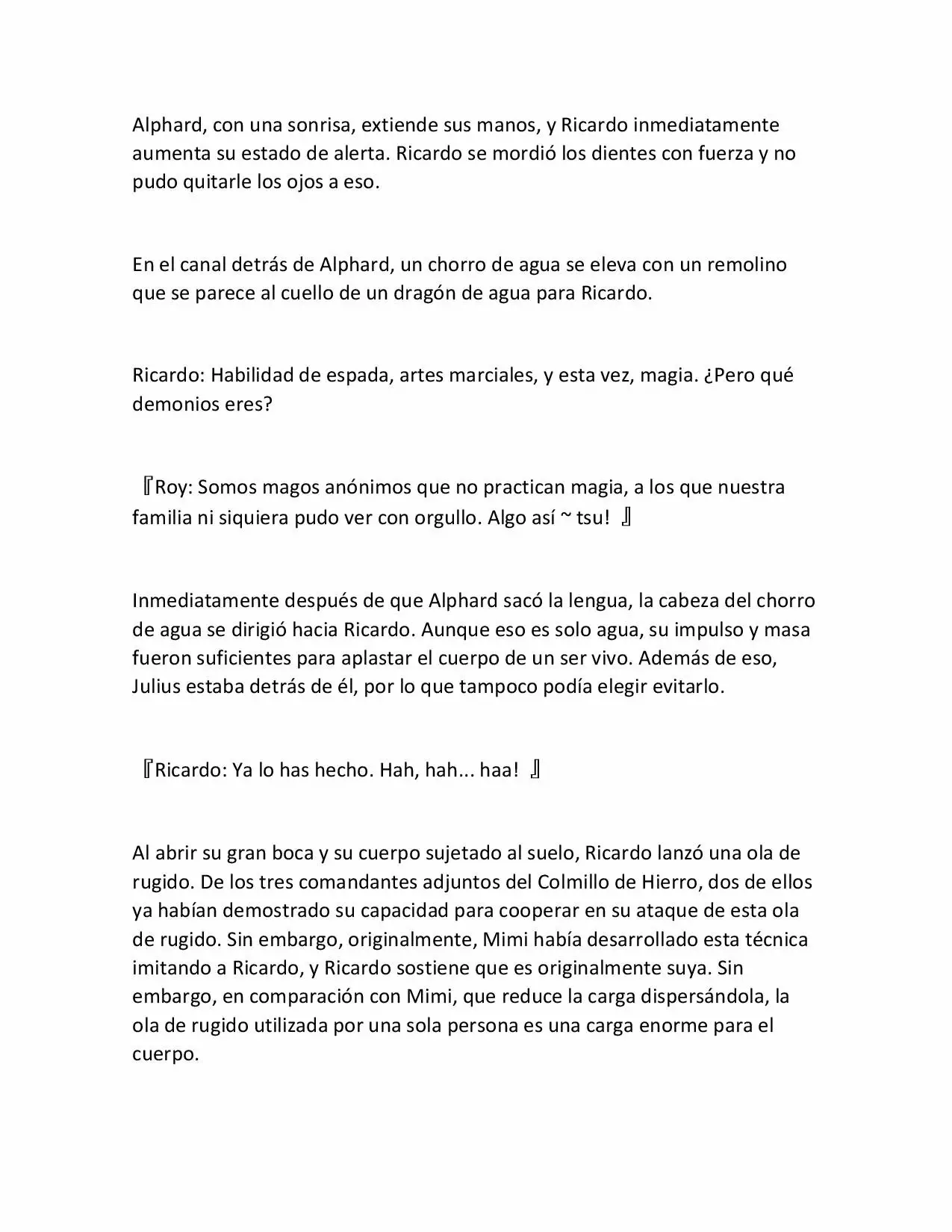 Alphard, con una sonrisa, extiende sus manos, y Ricardo inmediatamente aumenta su estado de alerta. Ricardo se mordió los dientes con fuerza y no pudo quitarle los ojos a eso.

En el canal detrás de Alphard, un chorro de agua se eleva con un remolino que se parece al cuello de un dragón de agua para Ricardo.

Ricardo: Habilidad de espada, artes marciales, y esta vez, magia. ¿Pero qué demonios eres?

『Roy: Somos magos anónimos que no practican magia, a los que nuestra familia ni siquiera pudo ver con orgullo. Algo así ~ tsu! 』

Inmediatamente después de que Alphard sacó la lengua, la cabeza del chorro de agua se dirigió hacia Ricardo. Aunque eso es solo agua, su impulso y masa fueron suficientes para aplastar el cuerpo de un ser vivo. Además de eso, Julius estaba detrás de él, por lo que tampoco podía elegir evitarlo.

『Ricardo: Ya lo has hecho. Hah, hah... haa! 』

Al abrir su gran boca y su cuerpo sujetado al suelo, Ricardo lanzó una ola de rugido. De los tres comandantes adjuntos del Colmillo de Hierro, dos de ellos ya habían demostrado su capacidad para cooperar en su ataque de esta ola de rugido. Sin embargo, originalmente, Mimi había desarrollado esta técnica imitando a Ricardo, y Ricardo sostiene que es originalmente suya. Sin embargo, en comparación con Mimi, que reduce la carga dispersándola, la ola de rugido utilizada por una sola persona es una carga enorme para el cuerpo.